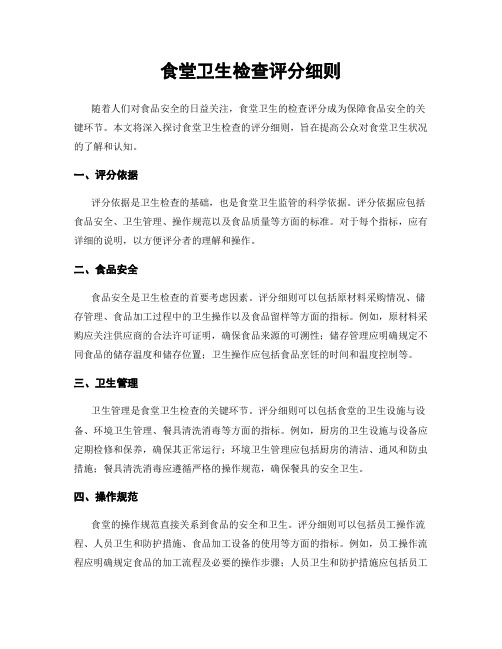 食堂卫生检查评分细则

随着人们对食品安全的日益关注，食堂卫生的检查评分成为保障食品安全的关键环节。本文将深入探讨食堂卫生检查的评分细则，旨在提高公众对食堂卫生状况的了解和认知。

一、评分依据

评分依据是卫生检查的基础，也是食堂卫生监管的科学依据。评分依据应包括食品安全、卫生管理、操作规范以及食品质量等方面的标准。对于每个指标，应有详细的说明，以方便评分者的理解和操作。

二、食品安全

食品安全是卫生检查的首要考虑因素。评分细则可以包括原材料采购情况、储存管理、食品加工过程中的卫生操作以及食品留样等方面的指标。例如，原材料采购应关注供应商的合法许可证明，确保食品来源的可溯性；储存管理应明确规定不同食品的储存温度和储存位置；卫生操作应包括食品烹饪的时间和温度控制等。

三、卫生管理

卫生管理是食堂卫生检查的关键环节。评分细则可以包括食堂的卫生设施与设备、环境卫生管理、餐具清洗消毒等方面的指标。例如，厨房的卫生设施与设备应定期检修和保养，确保其正常运行；环境卫生管理应包括厨房的清洁、通风和防虫措施；餐具清洗消毒应遵循严格的操作规范，确保餐具的安全卫生。

四、操作规范

食堂的操作规范直接关系到食品的安全和卫生。评分细则可以包括员工操作流程、人员卫生和防护措施、食品加工设备的使用等方面的指标。例如，员工操作流程应明确规定食品的加工流程及必要的操作步骤；人员卫生和防护措施应包括员工